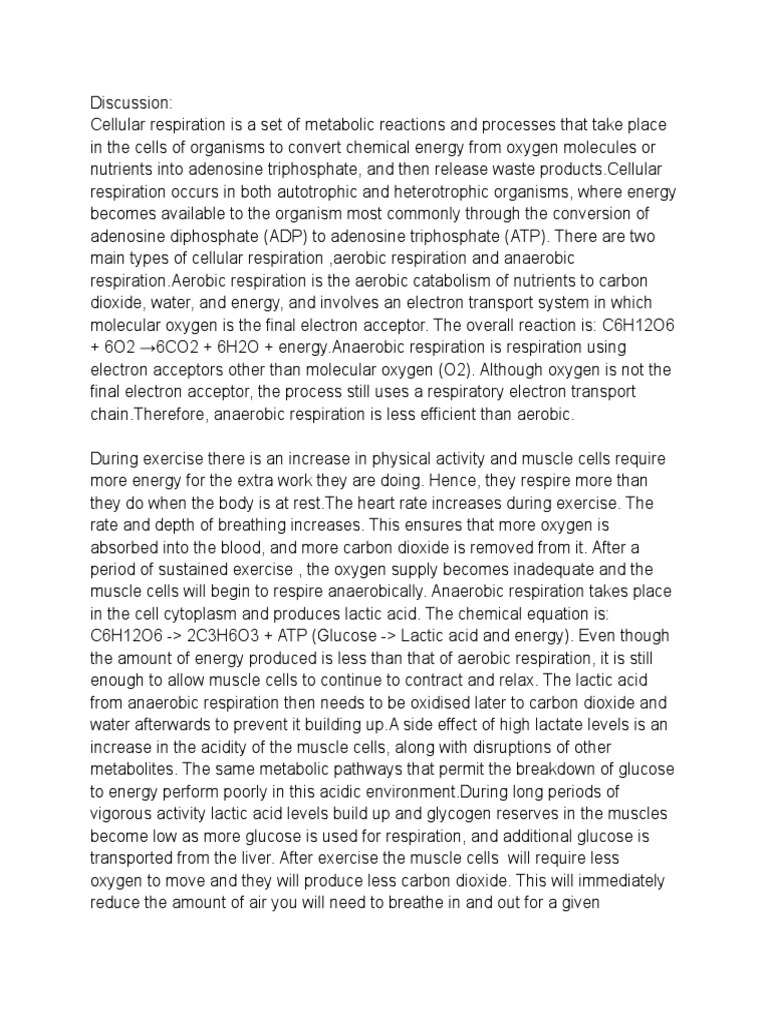 Discussion:
Cellular respiration is a set of metabolic reactions and processes that take place in the cells of organisms to convert chemical energy from oxygen molecules or nutrients into adenosine triphosphate, and then release waste products.Cellular respiration occurs in both autotrophic and heterotrophic organisms, where energy becomes available to the organism most commonly through the conversion of adenosine diphosphate (ADP) to adenosine triphosphate (ATP). There are two main types of cellular respiration ,aerobic respiration and anaerobic respiration.Aerobic respiration is the aerobic catabolism of nutrients to carbon dioxide, water, and energy, and involves an electron transport system in which molecular oxygen is the final electron acceptor. The overall reaction is: C6H12O6 + 6O2 →6CO2 + 6H2O + energy.Anaerobic respiration is respiration using electron acceptors other than molecular oxygen (O2). Although oxygen is not the final electron acceptor, the process still uses a respiratory electron transport chain.Therefore, anaerobic respiration is less efficient than aerobic.

During exercise there is an increase in physical activity and muscle cells require more energy for the extra work they are doing. Hence, they respire more than they do when the body is at rest.The heart rate increases during exercise. The rate and depth of breathing increases. This ensures that more oxygen is absorbed into the blood, and more carbon dioxide is removed from it. After a period of sustained exercise , the oxygen supply becomes inadequate and the muscle cells will begin to respire anaerobically. Anaerobic respiration takes place in the cell cytoplasm and produces lactic acid. The chemical equation is: C6H12O6 -> 2C3H6O3 + ATP (Glucose -> Lactic acid and energy). Even though the amount of energy produced is less than that of aerobic respiration, it is still enough to allow muscle cells to continue to contract and relax. The lactic acid from anaerobic respiration then needs to be oxidised later to carbon dioxide and water afterwards to prevent it building up.A side effect of high lactate levels is an increase in the acidity of the muscle cells, along with disruptions of other metabolites. The same metabolic pathways that permit the breakdown of glucose to energy perform poorly in this acidic environment.During long periods of vigorous activity lactic acid levels build up and glycogen reserves in the muscles become low as more glucose is used for respiration, and additional glucose is transported from the liver. After exercise the muscle cells will require less oxygen to move and they will produce less carbon dioxide. This will immediately reduce the amount of air you will need to breathe in and out for a given